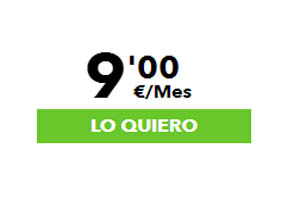 9'00 €/Mes

LO QUIERO